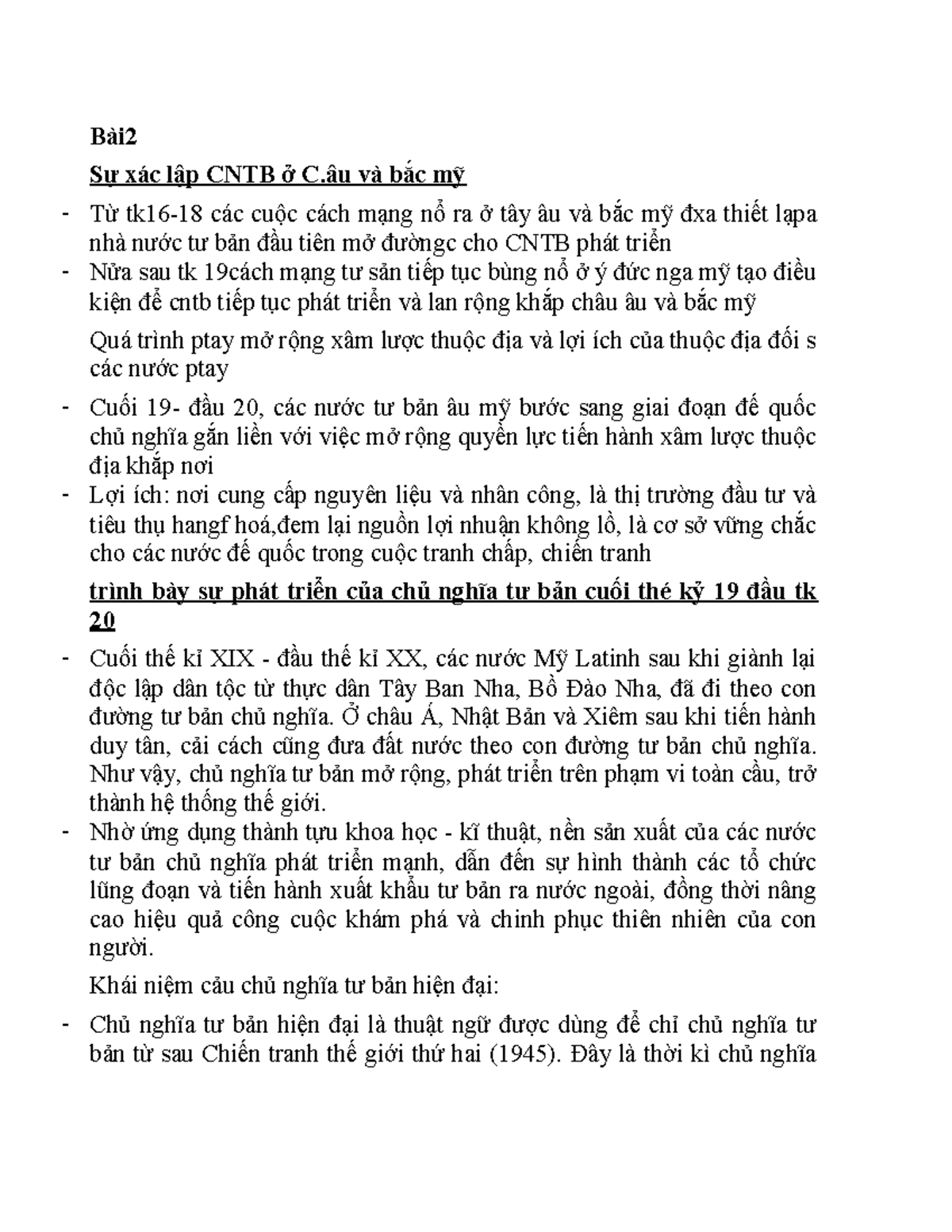 Bài2

Sự xác lập CNTB ở C.âu và bắc mỹ

- Từ tk16-18 các cuộc cách mạng nổ ra ở tây âu và bắc mỹ đxa thiết lạpa nhà nước tư bản đầu tiên mở đườngc cho CNTB phát triển
- Nửa sau tk 19cách mạng tư sản tiếp tục bùng nổ ở ý đức nga mỹ tạo điều kiện để cntb tiếp tục phát triển và lan rộng khắp châu âu và bắc mỹ

Quá trình ptay mở rộng xâm lược thuộc địa và lợi ích của thuộc địa đối s các nước ptay

- Cuối 19- đầu 20, các nước tư bản âu mỹ bước sang giai đoạn đế quốc chủ nghĩa gắn liền với việc mở rộng quyền lực tiến hành xâm lược thuộc địa khắp nơi
- Lợi ích: nơi cung cấp nguyên liệu và nhân công, là thị trường đầu tư và tiêu thụ hangf hoá,đem lại nguồn lợi nhuận không lồ, là cơ sở vững chắc cho các nước đế quốc trong cuộc tranh chấp, chiến tranh

trình bày sự phát triển của chủ nghĩa tư bản cuối thé kỷ 19 đầu tk 20

- Cuối thế kỉ XIX - đầu thế kỉ XX, các nước Mỹ Latinh sau khi giành lại độc lập dân tộc từ thực dân Tây Ban Nha, Bồ Đào Nha, đã đi theo con đường tư bản chủ nghĩa. Ở châu Á, Nhật Bản và Xiêm sau khi tiến hành duy tân, cải cách cũng đưa đất nước theo con đường tư bản chủ nghĩa. Như vậy, chủ nghĩa tư bản mở rộng, phát triển trên phạm vi toàn cầu, trở thành hệ thống thế giới.
- Nhờ ứng dụng thành tựu khoa học - kĩ thuật, nền sản xuất của các nước tư bản chủ nghĩa phát triển mạnh, dẫn đến sự hình thành các tổ chức lũng đoạn và tiến hành xuất khẩu tư bản ra nước ngoài, đồng thời nâng cao hiệu quả công cuộc khám phá và chinh phục thiên nhiên của con người.

Khái niệm cảu chủ nghĩa tư bản hiện đại:

- Chủ nghĩa tư bản hiện đại là thuật ngữ được dùng để chỉ chủ nghĩa tư bản từ sau Chiến tranh thế giới thứ hai (1945). Đây là thời kì chủ nghĩa